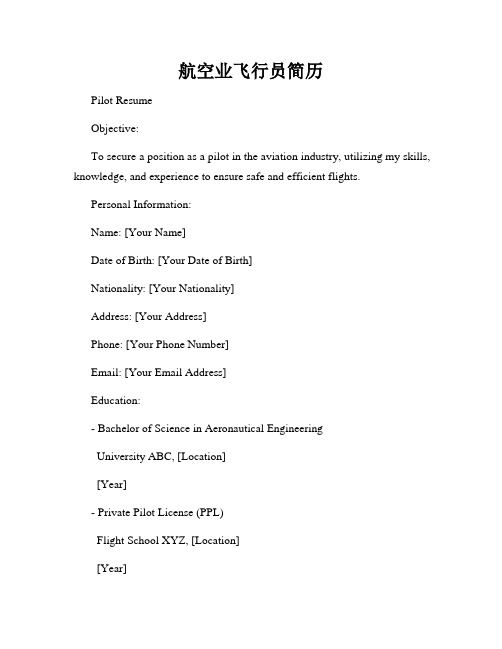 航空业飞行员简历

Pilot Resume

Objective:

To secure a position as a pilot in the aviation industry, utilizing my skills, knowledge, and experience to ensure safe and efficient flights.

Personal Information:

Name: [Your Name]

Date of Birth: [Your Date of Birth]

Nationality: [Your Nationality]

Address: [Your Address]

Phone: [Your Phone Number]

Email: [Your Email Address]

Education:

- Bachelor of Science in Aeronautical Engineering

University ABC, [Location]

[Year]

- Private Pilot License (PPL)

Flight School XYZ, [Location]

[Year]